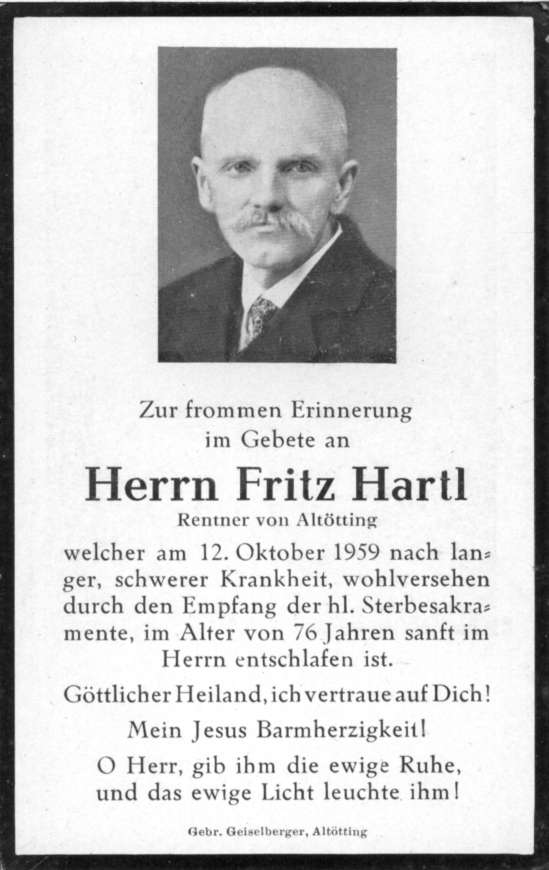 Zur frommen Erinnerung
im Gebete an

Herrn Fritz Hartl

Rentner von Altötting

welcher am 12. Oktober 1959 nach langer, schwerer Krankheit, wohlversehen durch den Empfang der hl. Sterbesakramente, im Alter von 76 Jahren sanft im Herrn entschlafen ist.

Göttlicher Heiland, ich vertraue auf Dich!

Mein Jesus Barmherzigkeit!

O Herr, gib ihm die ewige Ruhe, und das ewige Licht leuchte ihm!

Gebr. Geiselberger, Altötting